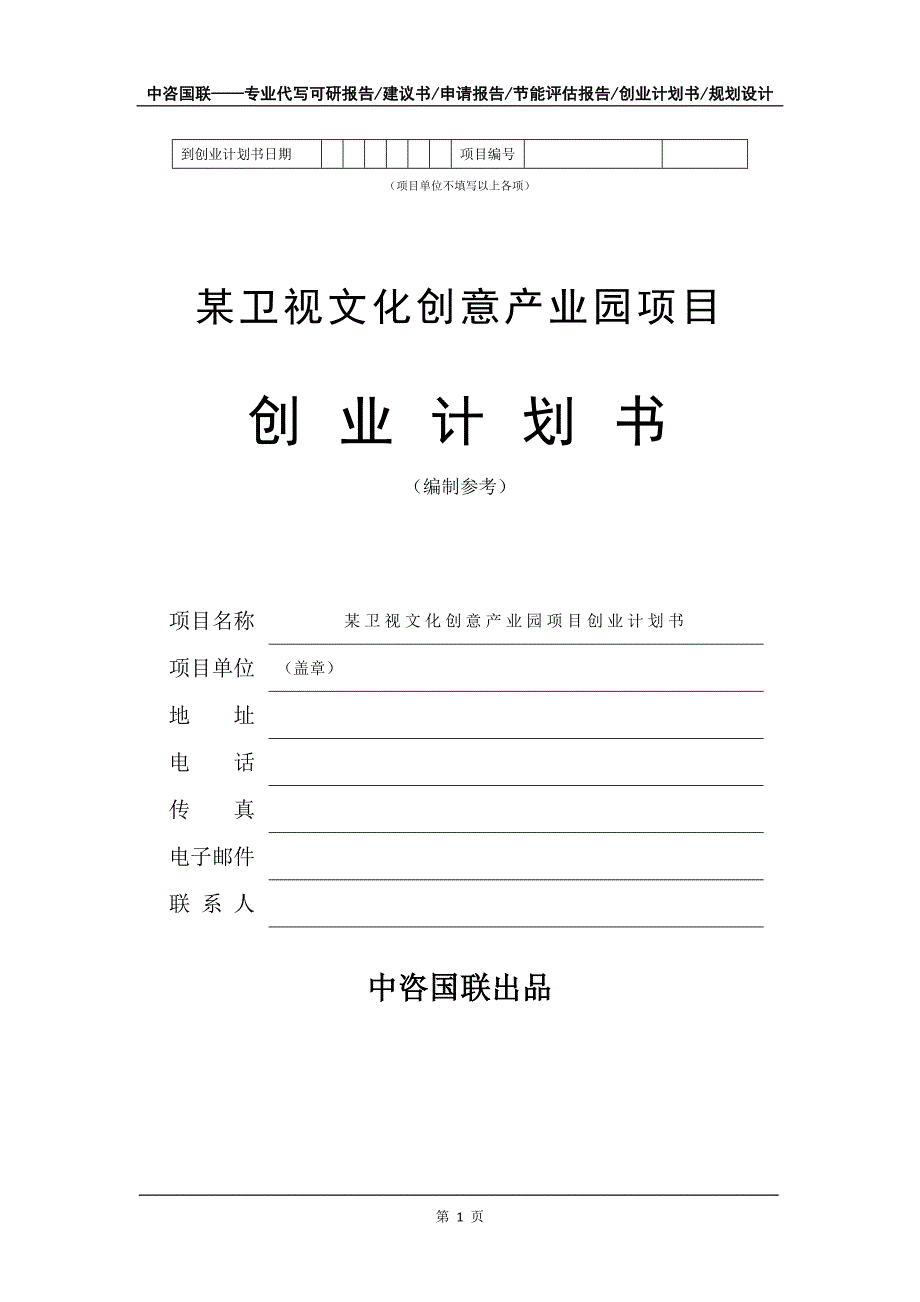 中咨国联——专业代写可研报告/建议书/申请报告/节能评估报告/创业计划书/规划设计

| 到创业计划书日期 | | | | | | | 项目编号 | | |
|---|---|---|---|---|---|---|---|---|---|

（项目单位不填写以上各项）

某卫视文化创意产业园项目

创 业 计 划 书

（编制参考）

项目名称 某卫视文化创意产业园项目创业计划书

项目单位 （盖章）

地 址

电 话

传 真

电子邮件

联 系 人

中咨国联出品

第 1 页